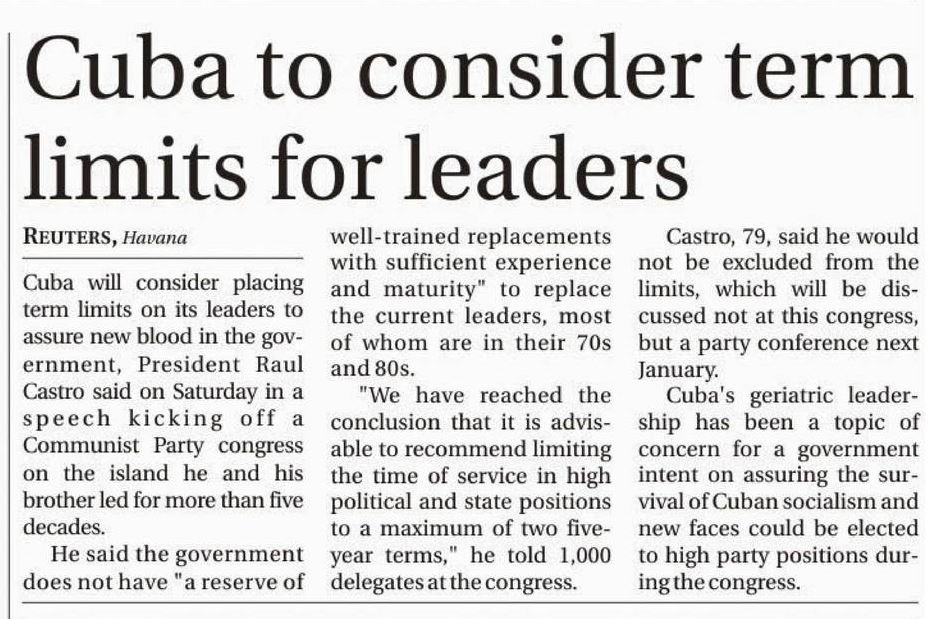 Cuba to consider term limits for leaders

REUTERS, Havana

Cuba will consider placing term limits on its leaders to assure new blood in the government, President Raul Castro said on Saturday in a speech kicking off a Communist Party congress on the island he and his brother led for more than five decades.

He said the government does not have "a reserve of well-trained replacements with sufficient experience and maturity" to replace the current leaders, most of whom are in their 70s and 80s.

"We have reached the conclusion that it is advisable to recommend limiting the time of service in high political and state positions to a maximum of two five-year terms," he told 1,000 delegates at the congress.

Castro, 79, said he would not be excluded from the limits, which will be discussed not at this congress, but a party conference next January.

Cuba's geriatric leadership has been a topic of concern for a government intent on assuring the survival of Cuban socialism and new faces could be elected to high party positions during the congress.